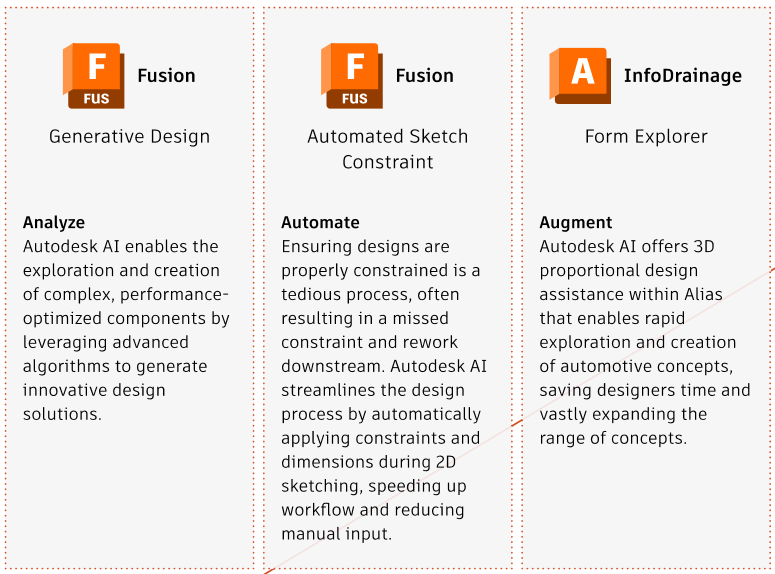 F
FUS
Fusion

Generative Design

Analyze
Autodesk AI enables the exploration and creation of complex, performance-optimized components by leveraging advanced algorithms to generate innovative design solutions.

F
FUS
Fusion

Automated Sketch Constraint

Automate
Ensuring designs are properly constrained is a tedious process, often resulting in a missed constraint and rework downstream. Autodesk AI streamlines the design process by automatically applying constraints and dimensions during 2D sketching, speeding up workflow and reducing manual input.

A
InfoDrainage

Form Explorer

Augment
Autodesk AI offers 3D proportional design assistance within Alias that enables rapid exploration and creation of automotive concepts, saving designers time and vastly expanding the range of concepts.